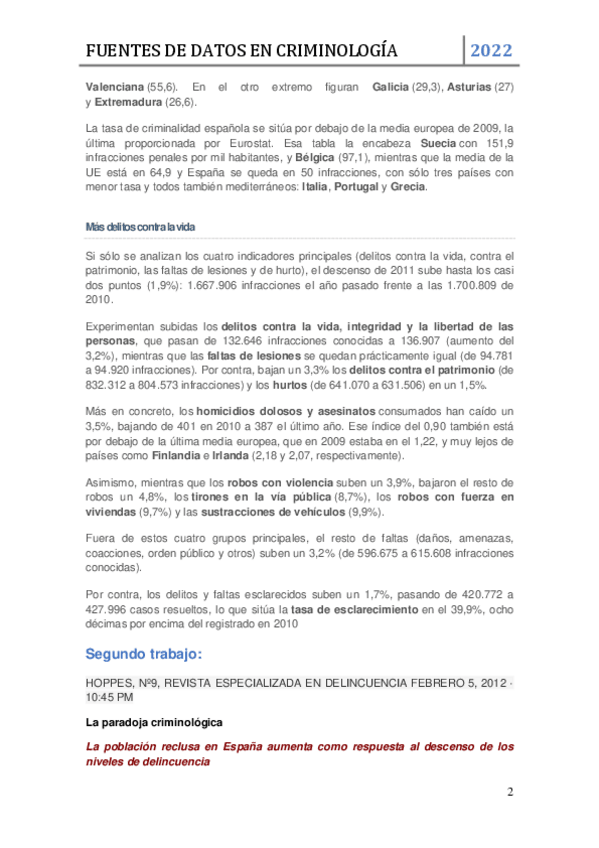 FUENTES DE DATOS EN CRIMINOLOGÍA 2022

Valenciana (55,6). En el otro extremo figuran Galicia (29,3), Asturias (27) y Extremadura (26,6).

La tasa de criminalidad española se sitúa por debajo de la media europea de 2009, la última proporcionada por Eurostat. Esa tabla la encabeza Suecia con 151,9 infracciones penales por mil habitantes, y Bélgica (97,1), mientras que la media de la UE está en 64,9 y España se queda en 50 infracciones, con sólo tres países con menor tasa y todos también mediterráneos: Italia, Portugal y Grecia.

Más delitos contra la vida

Si sólo se analizan los cuatro indicadores principales (delitos contra la vida, contra el patrimonio, las faltas de lesiones y de hurto), el descenso de 2011 sube hasta los casi dos puntos (1,9%): 1.667.906 infracciones el año pasado frente a las 1.700.809 de 2010.

Experimentan subidas los delitos contra la vida, integridad y la libertad de las personas, que pasan de 132.646 infracciones conocidas a 136.907 (aumento del 3,2%), mientras que las faltas de lesiones se quedan prácticamente igual (de 94.781 a 94.920 infracciones). Por contra, bajan un 3,3% los delitos contra el patrimonio (de 832.312 a 804.573 infracciones) y los hurtos (de 641.070 a 631.506) en un 1,5%.

Más en concreto, los homicidios dolosos y asesinatos consumados han caído un 3,5%, bajando de 401 en 2010 a 387 el último año. Ese índice del 0,90 también está por debajo de la última media europea, que en 2009 estaba en el 1,22, y muy lejos de países como Finlandia e Irlanda (2,18 y 2,07, respectivamente).

Asimismo, mientras que los robos con violencia suben un 3,9%, bajaron el resto de robos un 4,8%, los tirones en la vía pública (8,7%), los robos con fuerza en viviendas (9,7%) y las sustracciones de vehículos (9,9%).

Fuera de estos cuatro grupos principales, el resto de faltas (daños, amenazas, coacciones, orden público y otros) suben un 3,2% (de 596.675 a 615.608 infracciones conocidas).

Por contra, los delitos y faltas esclarecidos suben un 1,7%, pasando de 420.772 a 427.996 casos resueltos, lo que sitúa la tasa de esclarecimiento en el 39,9%, ocho décimas por encima del registrado en 2010

Segundo trabajo:

HOPPES, Nº9, REVISTA ESPECIALIZADA EN DELINCUENCIA FEBRERO 5, 2012 · 10:45 PM

La paradoja criminológica

La población reclusa en España aumenta como respuesta al descenso de los niveles de delincuencia

2